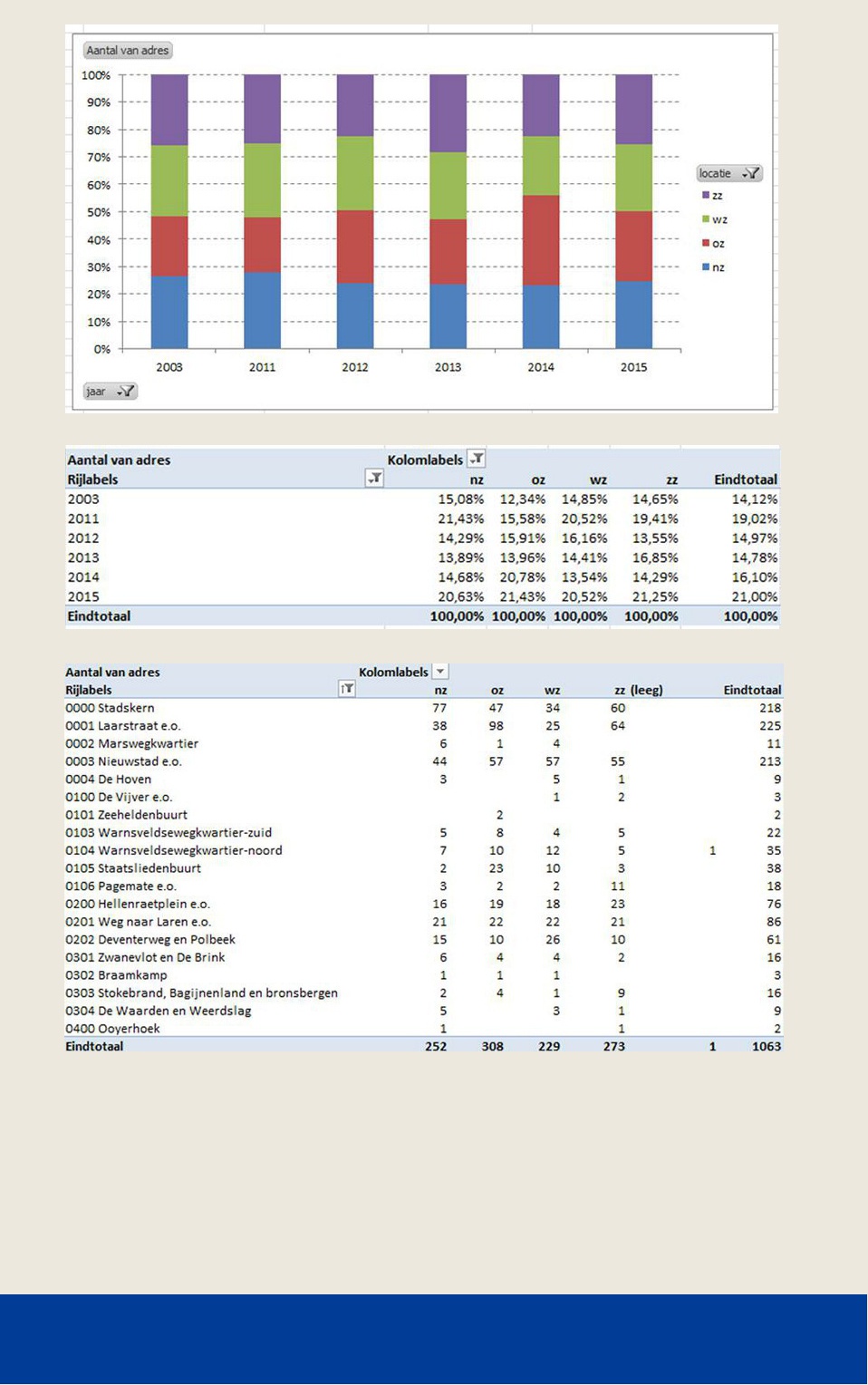 Aantal van adres

100%
90%
80%
70%
60%
50%
40%
30%
20%
10%
0%

2003 2011 2012 2013 2014 2015

locatie
zz
wz
oz
nz

jaar

| Aantal van adres | Kolomlabels | | | | |
|---|---|---|---|---|---|
| Rijlabels | nz | oz | wz | zz | Eindtotaal |
| 2003 | 15,08% | 12,34% | 14,85% | 14,65% | 14,12% |
| 2011 | 21,43% | 15,58% | 20,52% | 19,41% | 19,02% |
| 2012 | 14,29% | 15,91% | 16,16% | 13,55% | 14,97% |
| 2013 | 13,89% | 13,96% | 14,41% | 16,85% | 14,78% |
| 2014 | 14,68% | 20,78% | 13,54% | 14,29% | 16,10% |
| 2015 | 20,63% | 21,43% | 20,52% | 21,25% | 21,00% |
| Eindtotaal | 100,00% | 100,00% | 100,00% | 100,00% | 100,00% |

| Aantal van adres | Kolomlabels | | | | | |
|---|---|---|---|---|---|---|
| Rijlabels | nz | oz | wz | zz | (leeg) | Eindtotaal |
| 0000 Stadskern | 77 | 47 | 34 | 60 | | 218 |
| 0001 Laarstraat e.o. | 38 | 98 | 25 | 64 | | 225 |
| 0002 Marswegkwartier | 6 | 1 | 4 | | | 11 |
| 0003 Nieuwstad e.o. | 44 | 57 | 57 | 55 | | 213 |
| 0004 De Hoven | 3 | | 5 | 1 | | 9 |
| 0100 De Vijver e.o. | | | 1 | 2 | | 3 |
| 0101 Zeeheldenbuurt | | 2 | | | | 2 |
| 0103 Warnsveldsewegkwartier-zuid | 5 | 8 | 4 | 5 | | 22 |
| 0104 Warnsveldsewegkwartier-noord | 7 | 10 | 12 | 5 | 1 | 35 |
| 0105 Staatsliedenbuurt | 2 | 23 | 10 | 3 | | 38 |
| 0106 Pagemate e.o. | 3 | 2 | 2 | 11 | | 18 |
| 0200 Hellenraetplein e.o. | 16 | 19 | 18 | 23 | | 76 |
| 0201 Weg naar Laren e.o. | 21 | 22 | 22 | 21 | | 86 |
| 0202 Deventerweg en Polbeek | 15 | 10 | 26 | 10 | | 61 |
| 0301 Zwanevlot en De Brink | 6 | 4 | 4 | 2 | | 16 |
| 0302 Braamkamp | 1 | 1 | 1 | | | 3 |
| 0303 Stokebrand, Bagijnenland en bronsbergen | 2 | 4 | 1 | 9 | | 16 |
| 0304 De Waarden en Weerdslag | 5 | | 3 | 1 | | 9 |
| 0400 Ooyerhoek | 1 | | | 1 | | 2 |
| Eindtotaal | 252 | 308 | 229 | 273 | 1 | 1063 |